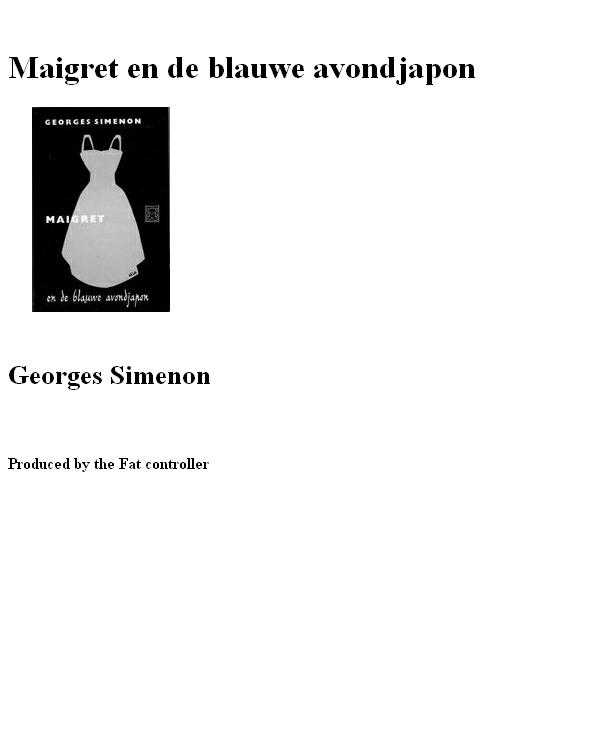 Maigret en de blauwe avondjapon

GEORGES SIMENON

MAIGRET

en de blauwe avondjapon

Georges Simenon

Produced by the Fat controller